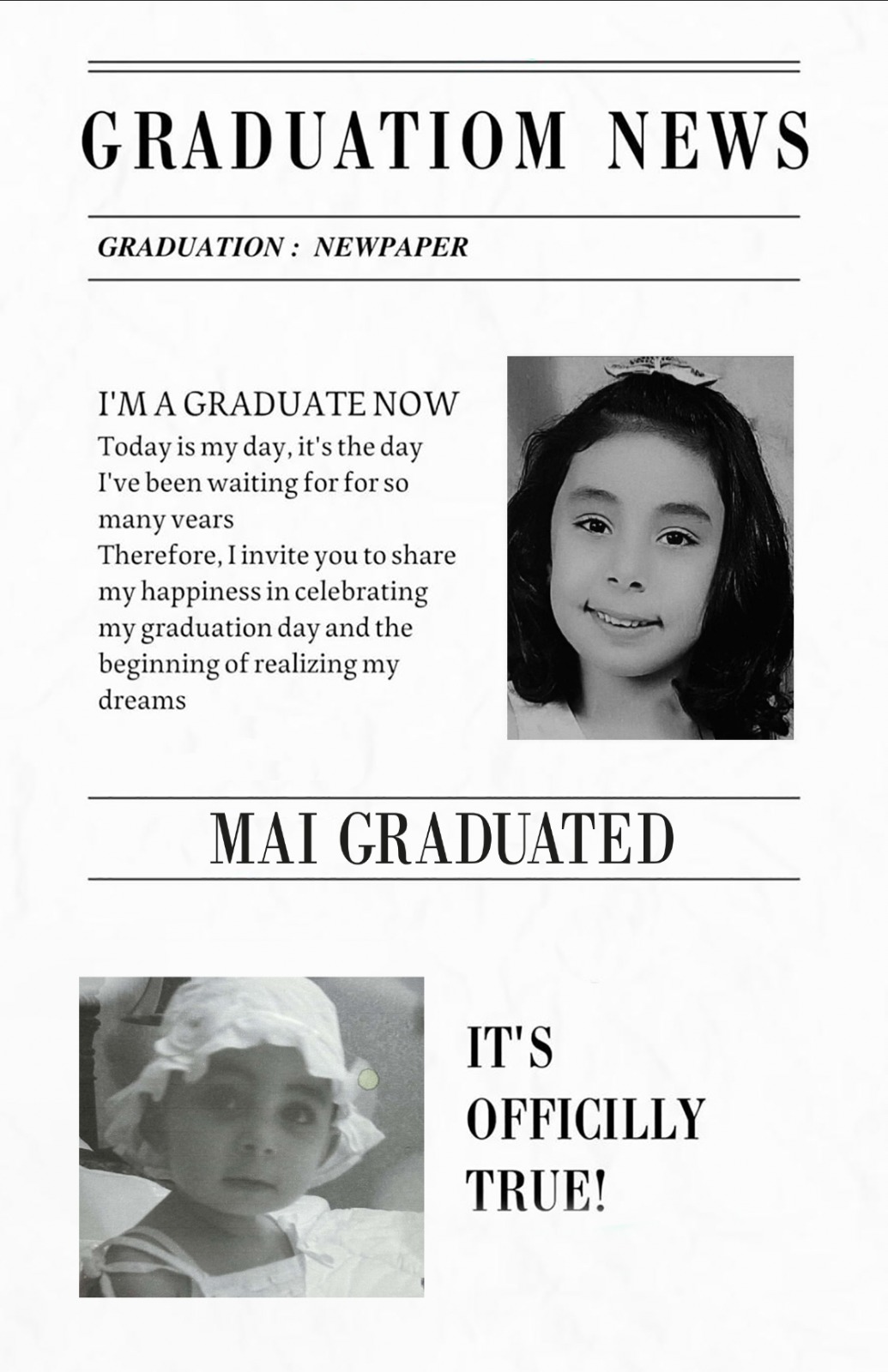 GRADUATIOM NEWS

GRADUATION : NEWPAPER

I'M A GRADUATE NOW
Today is my day, it's the day I've been waiting for for so many vears
Therefore, I invite you to share my happiness in celebrating my graduation day and the beginning of realizing my dreams

MAI GRADUATED

IT'S OFFICILLY TRUE!